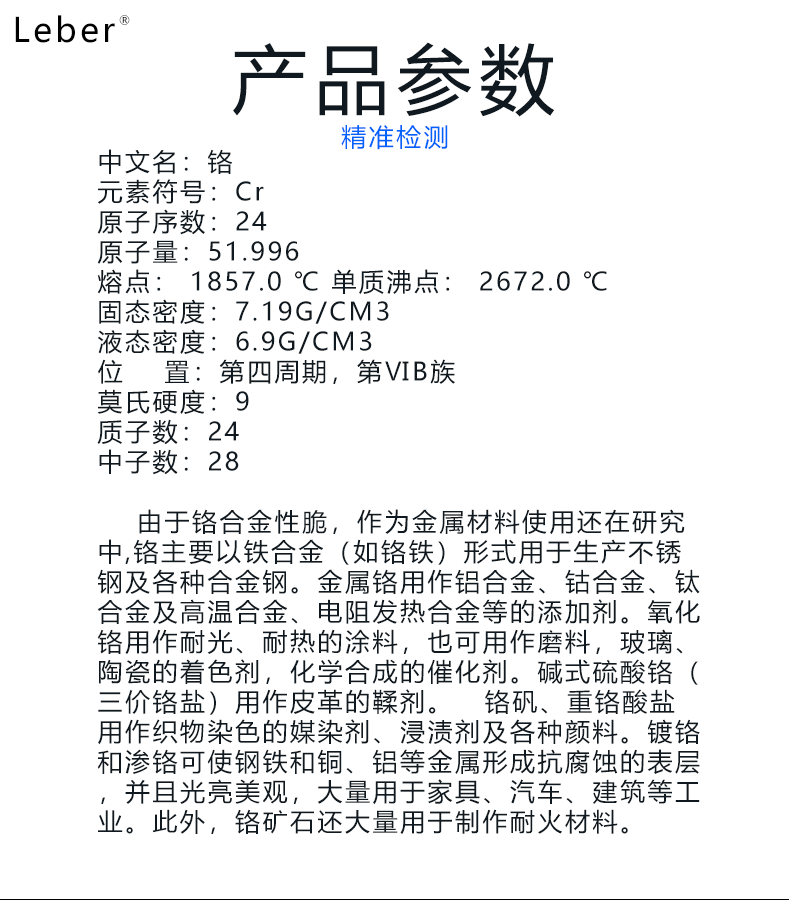 Leber®

产品参数

精准检测

中文名：铬
元素符号：Cr
原子序数：24
原子量：51.996
熔点： 1857.0 ℃ 单质沸点： 2672.0 ℃
固态密度：7.19G/CM3
液态密度：6.9G/CM3
位 置：第四周期，第VIB族
莫氏硬度：9
质子数：24
中子数：28

由于铬合金性脆，作为金属材料使用还在研究中,铬主要以铁合金（如铬铁）形式用于生产不锈钢及各种合金钢。金属铬用作铝合金、钴合金、钛合金及高温合金、电阻发热合金等的添加剂。氧化铬用作耐光、耐热的涂料，也可用作磨料，玻璃、陶瓷的着色剂，化学合成的催化剂。碱式硫酸铬（三价铬盐）用作皮革的鞣剂。 铬矾、重铬酸盐用作织物染色的媒染剂、浸渍剂及各种颜料。镀铬和渗铬可使钢铁和铜、铝等金属形成抗腐蚀的表层，并且光亮美观，大量用于家具、汽车、建筑等工业。此外，铬矿石还大量用于制作耐火材料。